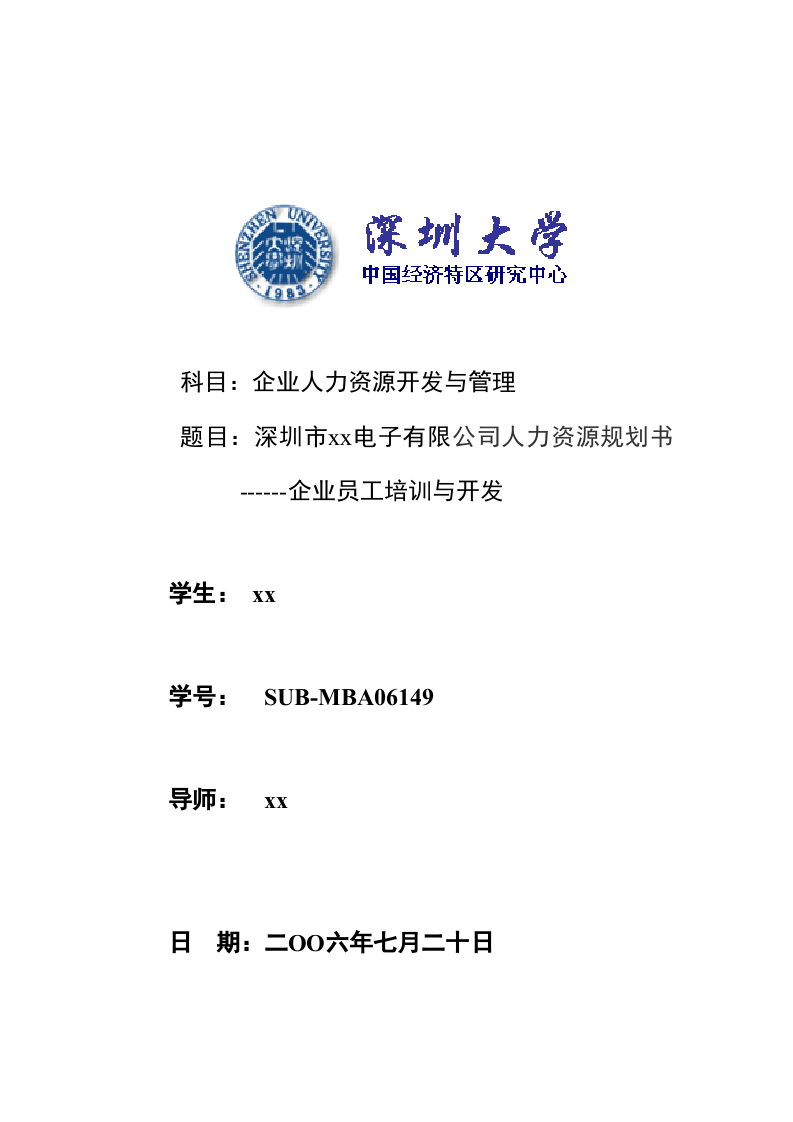 SHENZHEN UNIVERSITY
1983
深圳大学
中国经济特区研究中心

科目：企业人力资源开发与管理

题目：深圳市xx电子有限公司人力资源规划书

------企业员工培训与开发

学生： xx

学号： SUB-MBA06149

导师： xx

日 期：二OO六年七月二十日